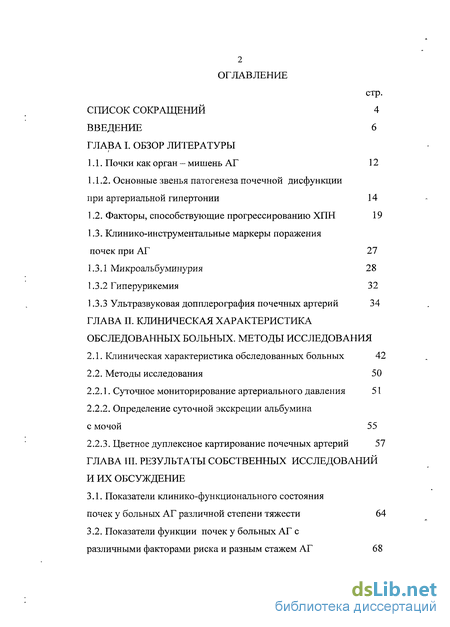 2

ОГЛАВЛЕНИЕ

стр.

СПИСОК СОКРАЩЕНИЙ 4

ВВЕДЕНИЕ 6

ГЛАВА I. ОБЗОР ЛИТЕРАТУРЫ

1.1. Почки как орган – мишень АГ 12

1.1.2. Основные звенья патогенеза почечной дисфункции при артериальной гипертонии 14

1.2. Факторы, способствующие прогрессированию ХПН 19

1.3. Клинико-инструментальные маркеры поражения почек при АГ 27

1.3.1 Микроальбуминурия 28

1.3.2 Гиперурикемия 32

1.3.3 Ультразвуковая допплерография почечных артерий 34

ГЛАВА II. КЛИНИЧЕСКАЯ ХАРАКТЕРИСТИКА ОБСЛЕДОВАННЫХ БОЛЬНЫХ. МЕТОДЫ ИССЛЕДОВАНИЯ

2.1. Клиническая характеристика обследованных больных 42

2.2. Методы исследования 50

2.2.1. Суточное мониторирование артериального давления 51

2.2.2. Определение суточной экскреции альбумина с мочой 55

2.2.3. Цветное дуплексное картирование почечных артерий 57

ГЛАВА III. РЕЗУЛЬТАТЫ СОБСТВЕННЫХ ИССЛЕДОВАНИЙ И ИХ ОБСУЖДЕНИЕ

3.1. Показатели клинико-функционального состояния почек у больных АГ различной степени тяжести 64

3.2. Показатели функции почек у больных АГ с различными факторами риска и разным стажем АГ 68

dsLib.net
библиотека диссертаций